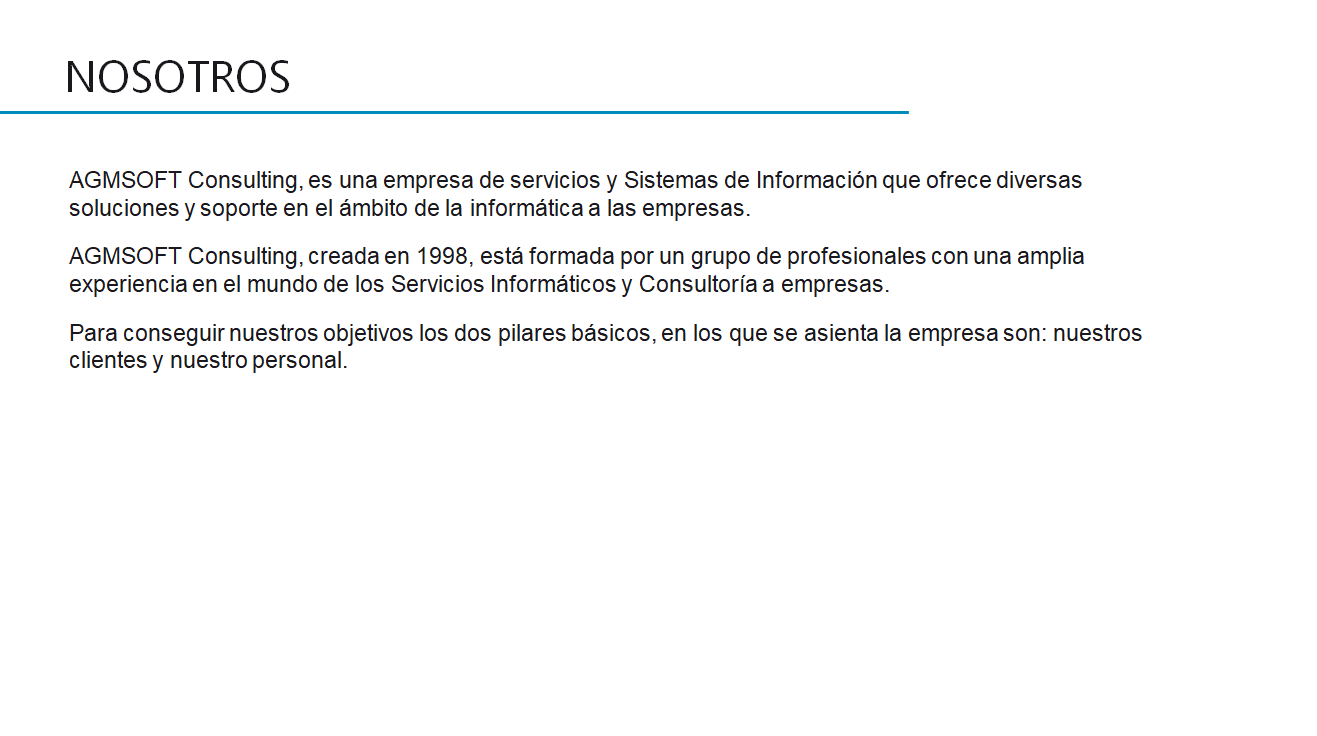 NOSOTROS

AGMSOFT Consulting, es una empresa de servicios y Sistemas de Información que ofrece diversas soluciones y soporte en el ámbito de la informática a las empresas.

AGMSOFT Consulting, creada en 1998, está formada por un grupo de profesionales con una amplia experiencia en el mundo de los Servicios Informáticos y Consultoría a empresas.

Para conseguir nuestros objetivos los dos pilares básicos, en los que se asienta la empresa son: nuestros clientes y nuestro personal.